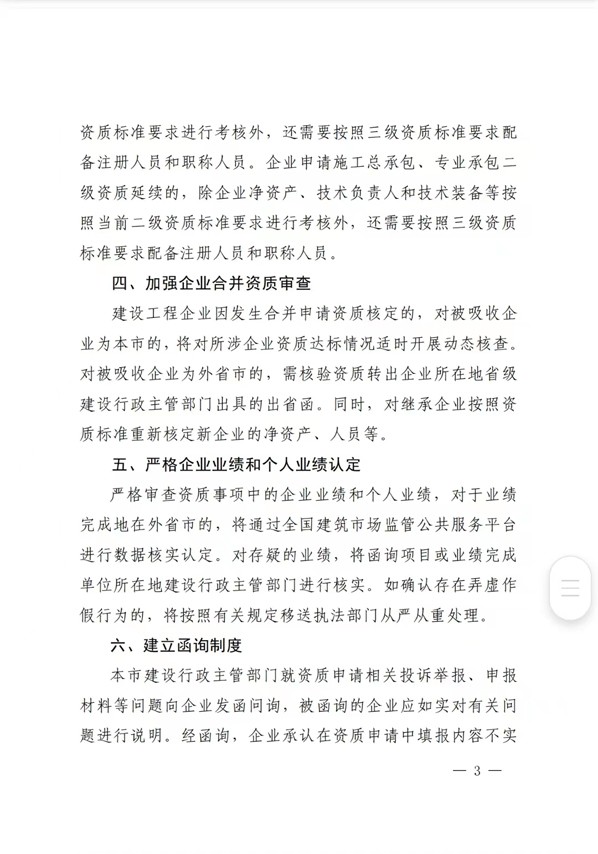 资质标准要求进行考核外，还需要按照三级资质标准要求配备注册人员和职称人员。企业申请施工总承包、专业承包二级资质延续的，除企业净资产、技术负责人和技术装备等按照当前二级资质标准要求进行考核外，还需要按照三级资质标准要求配备注册人员和职称人员。

四、加强企业合并资质审查

建设工程企业因发生合并申请资质核定的，对被吸收企业为本市的，将对所涉企业资质达标情况适时开展动态核查。对被吸收企业为外省市的，需核验资质转出企业所在地省级建设行政主管部门出具的出省函。同时，对继承企业按照资质标准重新核定新企业的净资产、人员等。

五、严格企业业绩和个人业绩认定

严格审查资质事项中的企业业绩和个人业绩，对于业绩完成地在外省市的，将通过全国建筑市场监管公共服务平台进行数据核实认定。对存疑的业绩，将函询项目或业绩完成单位所在地建设行政主管部门进行核实。如确认存在弄虚作假行为的，将按照有关规定移送执法部门从严从重处理。

六、建立函询制度

本市建设行政主管部门就资质申请相关投诉举报、申报材料等问题向企业发函问询，被函询的企业应如实对有关问题进行说明。经函询，企业承认在资质申请中填报内容不实

— 3 —